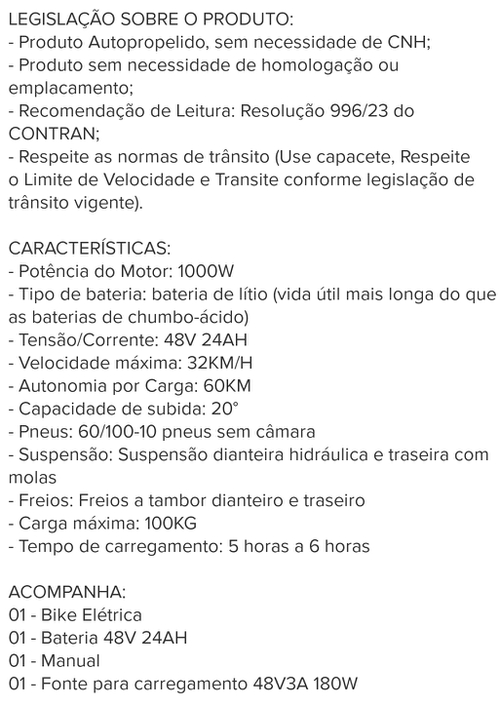 LEGISLAÇÃO SOBRE O PRODUTO:
- Produto Autopropelido, sem necessidade de CNH;
- Produto sem necessidade de homologação ou emplacamento;
- Recomendação de Leitura: Resolução 996/23 do CONTRAN;
- Respeite as normas de trânsito (Use capacete, Respeite o Limite de Velocidade e Transite conforme legislação de trânsito vigente).

CARACTERÍSTICAS:
- Potência do Motor: 1000W
- Tipo de bateria: bateria de lítio (vida útil mais longa do que as baterias de chumbo-ácido)
- Tensão/Corrente: 48V 24AH
- Velocidade máxima: 32KM/H
- Autonomia por Carga: 60KM
- Capacidade de subida: 20°
- Pneus: 60/100-10 pneus sem câmara
- Suspensão: Suspensão dianteira hidráulica e traseira com molas
- Freios: Freios a tambor dianteiro e traseiro
- Carga máxima: 100KG
- Tempo de carregamento: 5 horas a 6 horas

ACOMPANHA:
01 - Bike Elétrica
01 - Bateria 48V 24AH
01 - Manual
01 - Fonte para carregamento 48V3A 180W